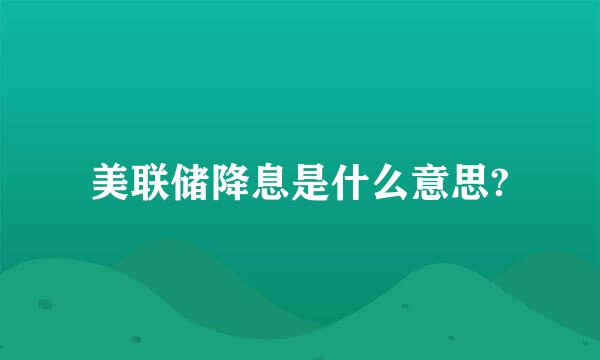 美联储降息是什么意思?